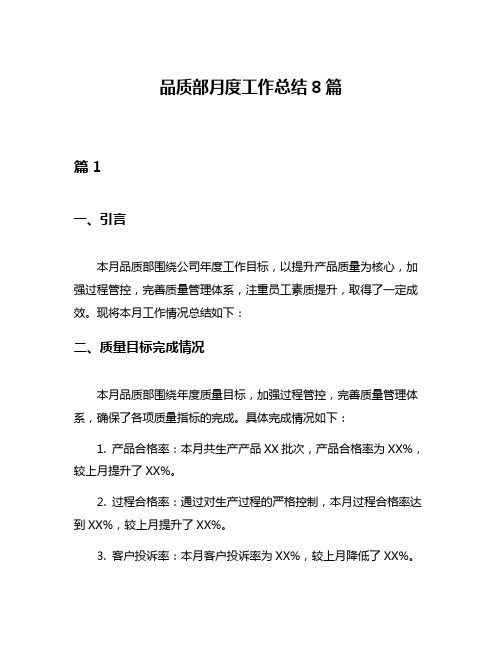 品质部月度工作总结 8 篇

篇 1

一、引言

本月品质部围绕公司年度工作目标，以提升产品质量为核心，加强过程管控，完善质量管理体系，注重员工素质提升，取得了一定成效。现将本月工作情况总结如下：

二、质量目标完成情况

本月品质部围绕年度质量目标，加强过程管控，完善质量管理体系，确保了各项质量指标的完成。具体完成情况如下：

1. 产品合格率：本月共生产产品 XX 批次，产品合格率为 XX%，较上月提升了 XX%。

2. 过程合格率：通过对生产过程的严格控制，本月过程合格率达到 XX%，较上月提升了 XX%。

3. 客户投诉率：本月客户投诉率为 XX%，较上月降低了 XX%。